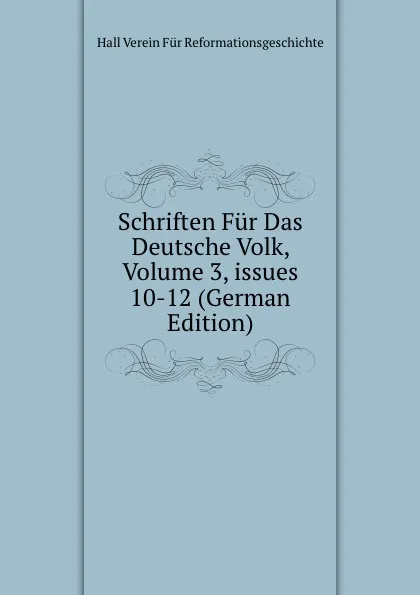 Hall Verein Für Reformationsgeschichte

Schriften Für Das Deutsche Volk, Volume 3, issues 10-12 (German Edition)